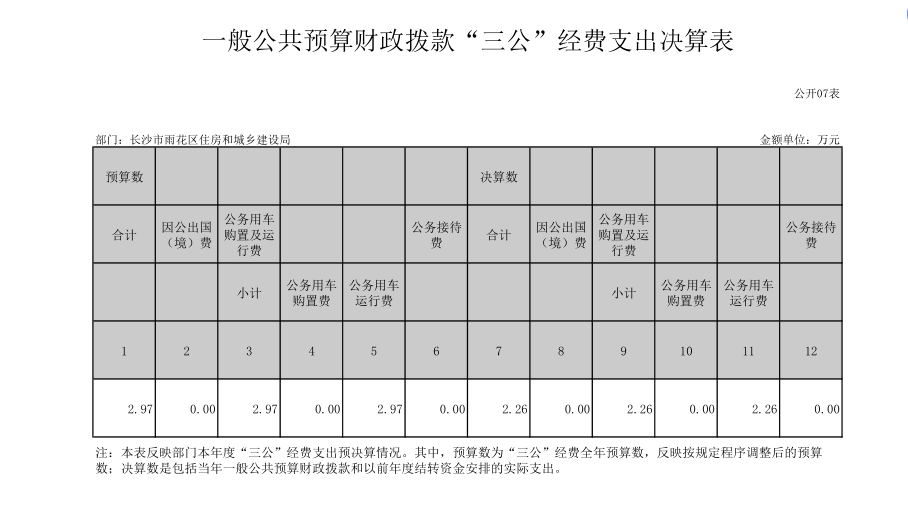 一般公共预算财政拨款“三公”经费支出决算表

公开07表

部门：长沙市雨花区住房和城乡建设局

金额单位：万元

| 预算数 | | | | | | 决算数 | | | | | |
|---|---|---|---|---|---|---|---|---|---|---|---|
| 合计 | 因公出国（境）费 | 公务用车购置及运行费 | | | 公务接待费 | 合计 | 因公出国（境）费 | 公务用车购置及运行费 | | | 公务接待费 |
| | | 小计 | 公务用车购置费 | 公务用车运行费 | | | | 小计 | 公务用车购置费 | 公务用车运行费 | |
| 1 | 2 | 3 | 4 | 5 | 6 | 7 | 8 | 9 | 10 | 11 | 12 |
| 2.97 | 0.00 | 2.97 | 0.00 | 2.97 | 0.00 | 2.26 | 0.00 | 2.26 | 0.00 | 2.26 | 0.00 |

注：本表反映部门本年度“三公”经费支出预决算情况。其中，预算数为“三公”经费全年预算数，反映按规定程序调整后的预算数；决算数是包括当年一般公共预算财政拨款和以前年度结转资金安排的实际支出。